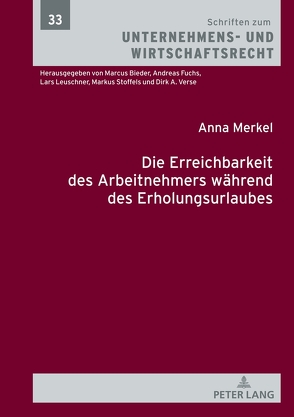 33

Schriften zum
UNTERNEHMENS- UND WIRTSCHAFTSRECHT

Herausgegeben von Marcus Bieder, Andreas Fuchs, Lars Leuschner, Markus Stoffels und Dirk A. Verse

Anna Merkel

Die Erreichbarkeit des Arbeitnehmers während des Erholungsurlaubes

PETER LANG